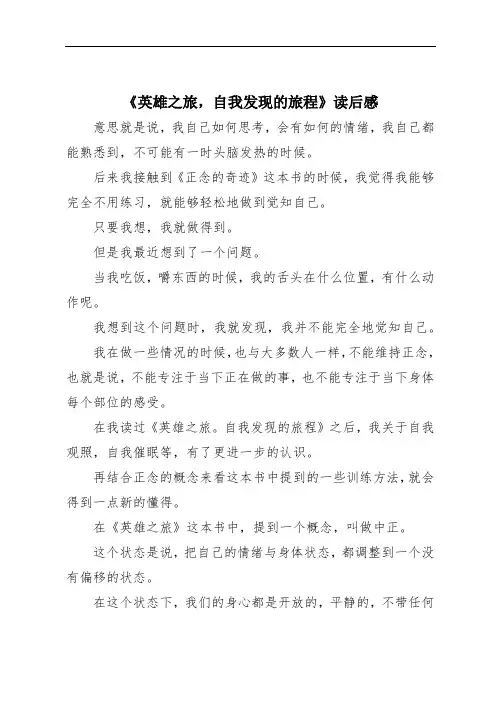 《英雄之旅，自我发现的旅程》读后感

意思就是说，我自己如何思考，会有如何的情绪，我自己都能熟悉到，不可能有一时头脑发热的时候。

后来我接触到《正念的奇迹》这本书的时候，我觉得我能够完全不用练习，就能够轻松地做到觉知自己。

只要我想，我就做得到。

但是我最近想到了一个问题。

当我吃饭，嚼东西的时候，我的舌头在什么位置，有什么动作呢。

我想到这个问题时，我就发现，我并不能完全地觉知自己。

我在做一些情况的时候，也与大多数人一样，不能维持正念，也就是说，不能专注于当下正在做的事，也不能专注于当下身体每个部位的感受。

在我读过《英雄之旅。自我发现的旅程》之后，我关于自我观照，自我催眠等，有了更进一步的认识。

再结合正念的概念来看这本书中提到的一些训练方法，就会得到一点新的懂得。

在《英雄之旅》这本书中，提到一个概念，叫做中正。

这个状态是说，把自己的情绪与身体状态，都调整到一个没有偏移的状态。

在这个状态下，我们的身心都是开放的，平静的，不带任何